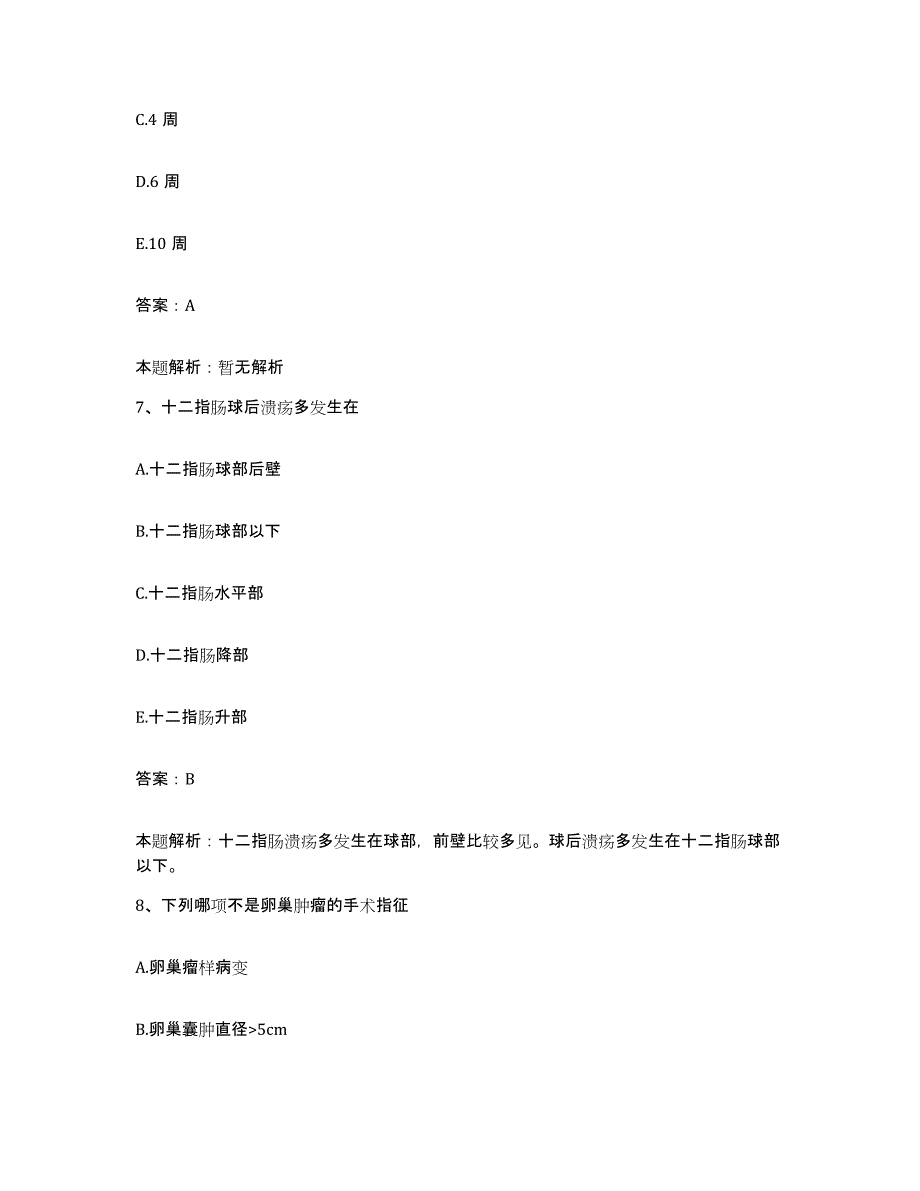 C.4 周

D.6 周

E.10 周

答案：A

本题解析：暂无解析

7、十二指肠球后溃疡多发生在

A.十二指肠球部后壁

B.十二指肠球部以下

C.十二指肠水平部

D.十二指肠降部

E.十二指肠升部

答案：B

本题解析：十二指肠溃疡多发生在球部，前壁比较多见。球后溃疡多发生在十二指肠球部以下。

8、下列哪项不是卵巢肿瘤的手术指征

A.卵巢瘤样病变

B.卵巢囊肿直径>5cm